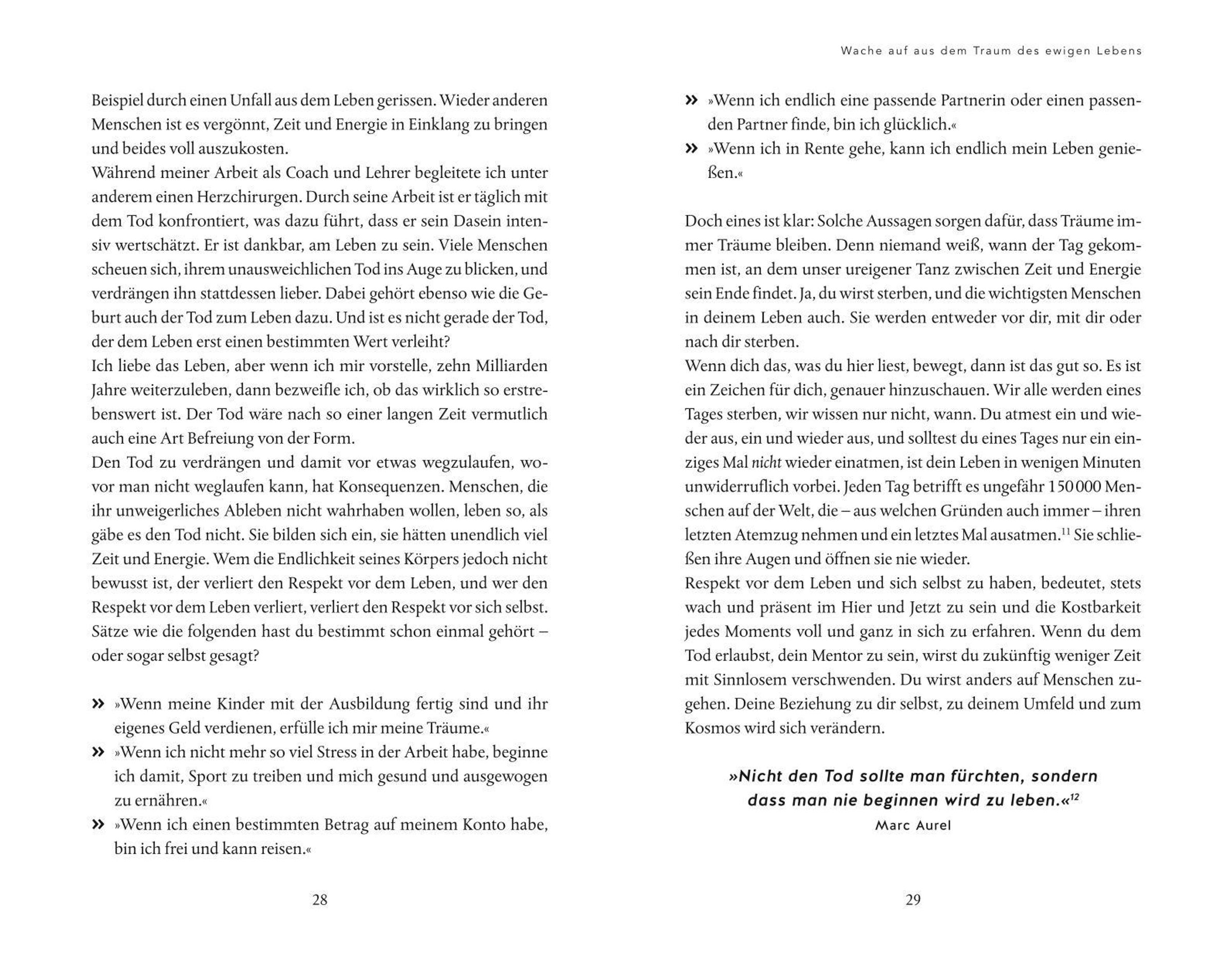 Beispiel durch einen Unfall aus dem Leben gerissen. Wieder anderen Menschen ist es vergönnt, Zeit und Energie in Einklang zu bringen und beides voll auszukosten.
Während meiner Arbeit als Coach und Lehrer begleitete ich unter anderem einen Herzchirurgen. Durch seine Arbeit ist er täglich mit dem Tod konfrontiert, was dazu führt, dass er sein Dasein intensiv wertschätzt. Er ist dankbar, am Leben zu sein. Viele Menschen scheuen sich, ihrem unausweichlichen Tod ins Auge zu blicken, und verdrängen ihn stattdessen lieber. Dabei gehört ebenso wie die Geburt auch der Tod zum Leben dazu. Und ist es nicht gerade der Tod, der dem Leben erst einen bestimmten Wert verleiht?
Ich liebe das Leben, aber wenn ich mir vorstelle, zehn Milliarden Jahre weiterzuleben, dann bezweifle ich, ob das wirklich so erstrebenswert ist. Der Tod wäre nach so einer langen Zeit vermutlich auch eine Art Befreiung von der Form.
Den Tod zu verdrängen und damit vor etwas wegzulaufen, wovor man nicht weglaufen kann, hat Konsequenzen. Menschen, die ihr unweigerliches Ableben nicht wahrhaben wollen, leben so, als gäbe es den Tod nicht. Sie bilden sich ein, sie hätten unendlich viel Zeit und Energie. Wem die Endlichkeit seines Körpers jedoch nicht bewusst ist, der verliert den Respekt vor dem Leben, und wer den Respekt vor dem Leben verliert, verliert den Respekt vor sich selbst. Sätze wie die folgenden hast du bestimmt schon einmal gehört – oder sogar selbst gesagt?

» »Wenn meine Kinder mit der Ausbildung fertig sind und ihr eigenes Geld verdienen, erfülle ich mir meine Träume.«
» »Wenn ich nicht mehr so viel Stress in der Arbeit habe, beginne ich damit, Sport zu treiben und mich gesund und ausgewogen zu ernähren.«
» »Wenn ich einen bestimmten Betrag auf meinem Konto habe, bin ich frei und kann reisen.«

28

Wache auf aus dem Traum des ewigen Lebens

» »Wenn ich endlich eine passende Partnerin oder einen passenden Partner finde, bin ich glücklich.«
» »Wenn ich in Rente gehe, kann ich endlich mein Leben genießen.«

Doch eines ist klar: Solche Aussagen sorgen dafür, dass Träume immer Träume bleiben. Denn niemand weiß, wann der Tag gekommen ist, an dem unser ureigener Tanz zwischen Zeit und Energie sein Ende findet. Ja, du wirst sterben, und die wichtigsten Menschen in deinem Leben auch. Sie werden entweder vor dir, mit dir oder nach dir sterben.
Wenn dich das, was du hier liest, bewegt, dann ist das gut so. Es ist ein Zeichen für dich, genauer hinzuschauen. Wir alle werden eines Tages sterben, wir wissen nur nicht, wann. Du atmest ein und wieder aus, ein und wieder aus, und solltest du eines Tages nur ein einziges Mal nicht wieder einatmen, ist dein Leben in wenigen Minuten unwiderruflich vorbei. Jeden Tag betrifft es ungefähr 150 000 Menschen auf der Welt, die – aus welchen Gründen auch immer – ihren letzten Atemzug nehmen und ein letztes Mal ausatmen.$^{11}$ Sie schließen ihre Augen und öffnen sie nie wieder.
Respekt vor dem Leben und sich selbst zu haben, bedeutet, stets wach und präsent im Hier und Jetzt zu sein und die Kostbarkeit jedes Moments voll und ganz in sich zu erfahren. Wenn du dem Tod erlaubst, dein Mentor zu sein, wirst du zukünftig weniger Zeit mit Sinnlosem verschwenden. Du wirst anders auf Menschen zugehen. Deine Beziehung zu dir selbst, zu deinem Umfeld und zum Kosmos wird sich verändern.

»Nicht den Tod sollte man fürchten, sondern dass man nie beginnen wird zu leben.«$^{12}$
Marc Aurel

29